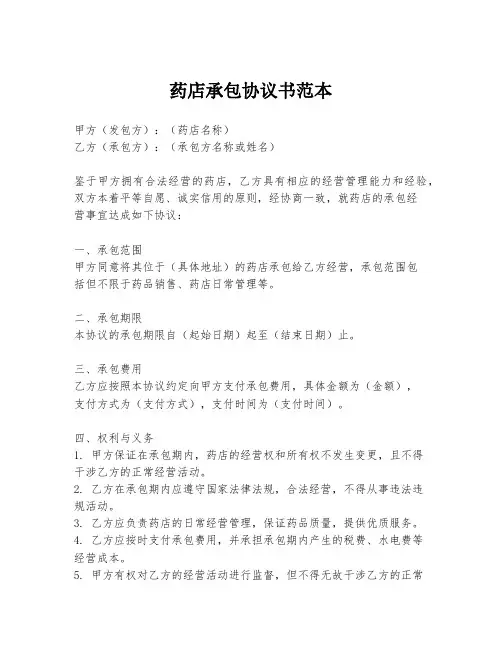 药店承包协议书范本

甲方（发包方）：（药店名称）
乙方（承包方）：（承包方名称或姓名）

鉴于甲方拥有合法经营的药店，乙方具有相应的经营管理能力和经验，双方本着平等自愿、诚实信用的原则，经协商一致，就药店的承包经营事宜达成如下协议：

一、承包范围
甲方同意将其位于（具体地址）的药店承包给乙方经营，承包范围包括但不限于药品销售、药店日常管理等。

二、承包期限
本协议的承包期限自（起始日期）起至（结束日期）止。

三、承包费用
乙方应按照本协议约定向甲方支付承包费用，具体金额为（金额），支付方式为（支付方式），支付时间为（支付时间）。

四、权利与义务
1. 甲方保证在承包期内，药店的经营权和所有权不发生变更，且不得干涉乙方的正常经营活动。
2. 乙方在承包期内应遵守国家法律法规，合法经营，不得从事违法违规活动。
3. 乙方应负责药店的日常经营管理，保证药品质量，提供优质服务。
4. 乙方应按时支付承包费用，并承担承包期内产生的税费、水电费等经营成本。
5. 甲方有权对乙方的经营活动进行监督，但不得无故干涉乙方的正常